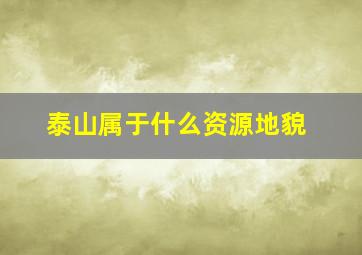 泰山属于什么资源地貌